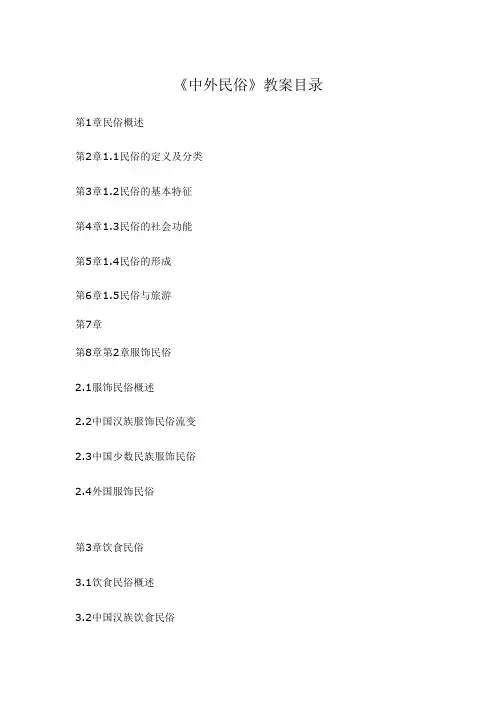 《中外民俗》教案目录

第1章民俗概述

第2章1.1民俗的定义及分类

第3章1.2民俗的基本特征

第4章1.3民俗的社会功能

第5章1.4民俗的形成

第6章1.5民俗与旅游

第7章

第8章第2章服饰民俗

2.1服饰民俗概述

2.2中国汉族服饰民俗流变

2.3中国少数民族服饰民俗

2.4外国服饰民俗

第3章饮食民俗

3.1饮食民俗概述

3.2中国汉族饮食民俗